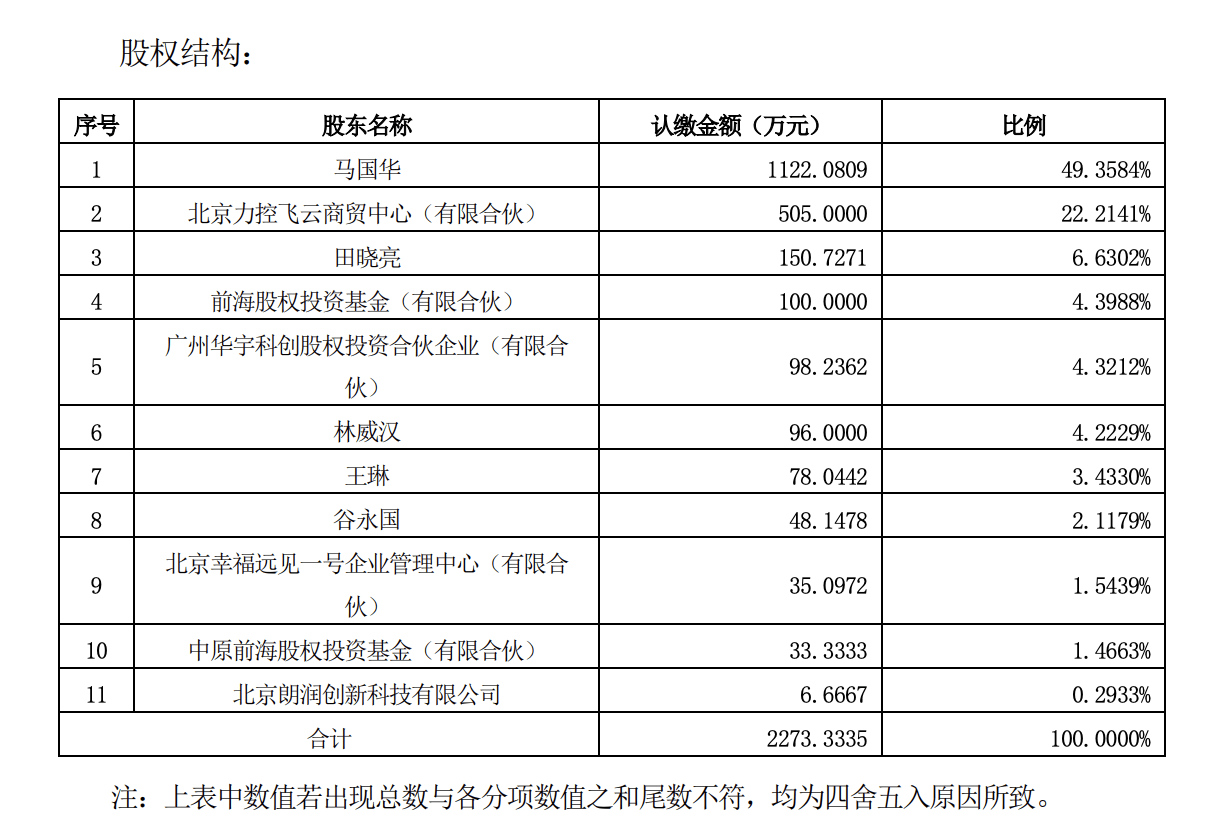 股权结构：

| 序号 | 股东名称 | 认缴金额（万元） | 比例 |
|---|---|---|---|
| 1 | 马国华 | 1122.0809 | 49.3584% |
| 2 | 北京力控飞云商贸中心（有限合伙） | 505.0000 | 22.2141% |
| 3 | 田晓亮 | 150.7271 | 6.6302% |
| 4 | 前海股权投资基金（有限合伙） | 100.0000 | 4.3988% |
| 5 | 广州华宇科创股权投资合伙企业（有限合伙） | 98.2362 | 4.3212% |
| 6 | 林威汉 | 96.0000 | 4.2229% |
| 7 | 王琳 | 78.0442 | 3.4330% |
| 8 | 谷永国 | 48.1478 | 2.1179% |
| 9 | 北京幸福远见一号企业管理中心（有限合伙） | 35.0972 | 1.5439% |
| 10 | 中原前海股权投资基金（有限合伙） | 33.3333 | 1.4663% |
| 11 | 北京朗润创新科技有限公司 | 6.6667 | 0.2933% |
| 合计 | | 2273.3335 | 100.0000% |

注：上表中数值若出现总数与各分项数值之和尾数不符，均为四舍五入原因所致。